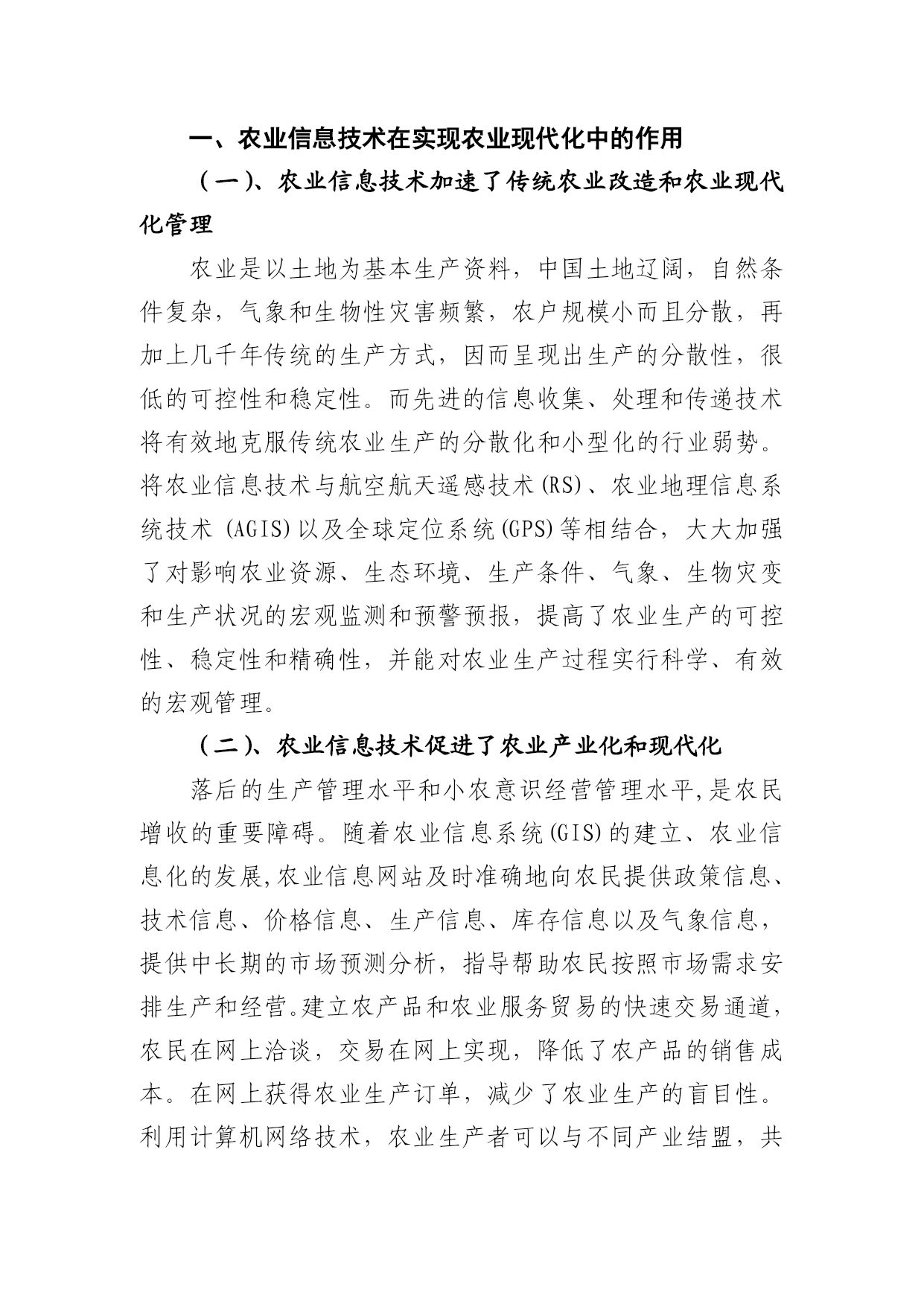 一、农业信息技术在实现农业现代化中的作用

（一）、农业信息技术加速了传统农业改造和农业现代化管理

农业是以土地为基本生产资料，中国土地辽阔，自然条件复杂，气象和生物性灾害频繁，农户规模小而且分散，再加上几千年传统的生产方式，因而呈现出生产的分散性，很低的可控性和稳定性。而先进的信息收集、处理和传递技术将有效地克服传统农业生产的分散化和小型化的行业弱势。将农业信息技术与航空航天遥感技术(RS)、农业地理信息系统技术 (AGIS)以及全球定位系统(GPS)等相结合，大大加强了对影响农业资源、生态环境、生产条件、气象、生物灾变和生产状况的宏观监测和预警预报，提高了农业生产的可控性、稳定性和精确性，并能对农业生产过程实行科学、有效的宏观管理。

（二）、农业信息技术促进了农业产业化和现代化

落后的生产管理水平和小农意识经营管理水平,是农民增收的重要障碍。随着农业信息系统(GIS)的建立、农业信息化的发展,农业信息网站及时准确地向农民提供政策信息、技术信息、价格信息、生产信息、库存信息以及气象信息，提供中长期的市场预测分析，指导帮助农民按照市场需求安排生产和经营。建立农产品和农业服务贸易的快速交易通道，农民在网上洽谈，交易在网上实现，降低了农产品的销售成本。在网上获得农业生产订单，减少了农业生产的盲目性。利用计算机网络技术，农业生产者可以与不同产业结盟，共